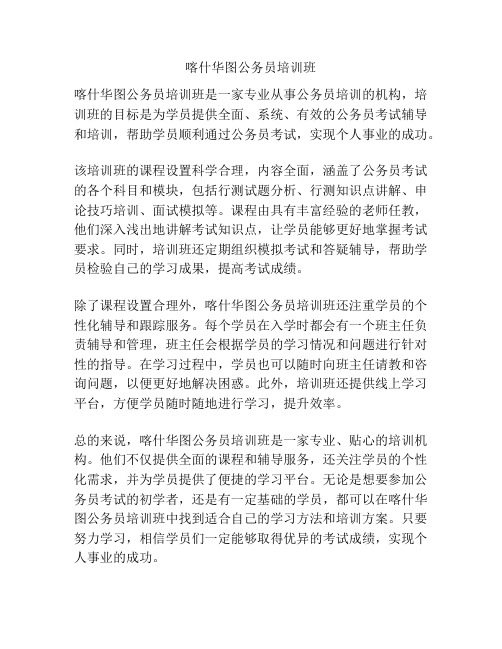 喀什华图公务员培训班

喀什华图公务员培训班是一家专业从事公务员培训的机构，培训班的目标是为学员提供全面、系统、有效的公务员考试辅导和培训，帮助学员顺利通过公务员考试，实现个人事业的成功。

该培训班的课程设置科学合理，内容全面，涵盖了公务员考试的各个科目和模块，包括行测试题分析、行测知识点讲解、申论技巧培训、面试模拟等。课程由具有丰富经验的老师任教，他们深入浅出地讲解考试知识点，让学员能够更好地掌握考试要求。同时，培训班还定期组织模拟考试和答疑辅导，帮助学员检验自己的学习成果，提高考试成绩。

除了课程设置合理外，喀什华图公务员培训班还注重学员的个性化辅导和跟踪服务。每个学员在入学时都会有一个班主任负责辅导和管理，班主任会根据学员的学习情况和问题进行针对性的指导。在学习过程中，学员也可以随时向班主任请教和咨询问题，以便更好地解决困惑。此外，培训班还提供线上学习平台，方便学员随时随地进行学习，提升效率。

总的来说，喀什华图公务员培训班是一家专业、贴心的培训机构。他们不仅提供全面的课程和辅导服务，还关注学员的个性化需求，并为学员提供了便捷的学习平台。无论是想要参加公务员考试的初学者，还是有一定基础的学员，都可以在喀什华图公务员培训班中找到适合自己的学习方法和培训方案。只要努力学习，相信学员们一定能够取得优异的考试成绩，实现个人事业的成功。